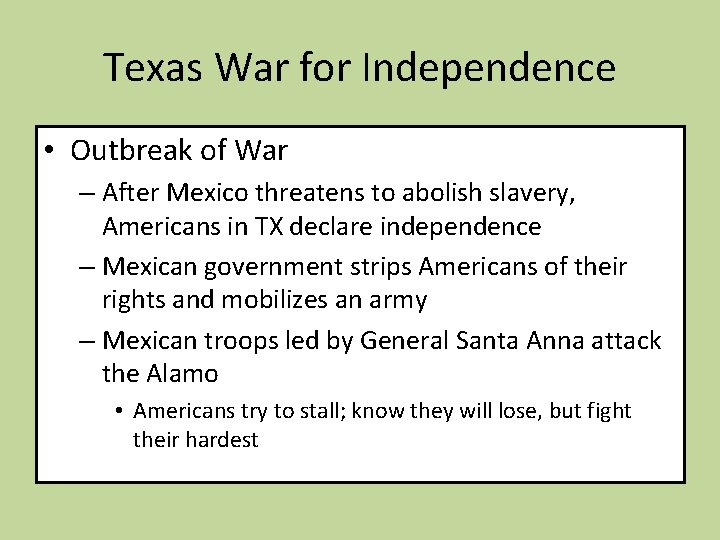 Texas War for Independence

• Outbreak of War
– After Mexico threatens to abolish slavery, Americans in TX declare independence
– Mexican government strips Americans of their rights and mobilizes an army
– Mexican troops led by General Santa Anna attack the Alamo
• Americans try to stall; know they will lose, but fight their hardest